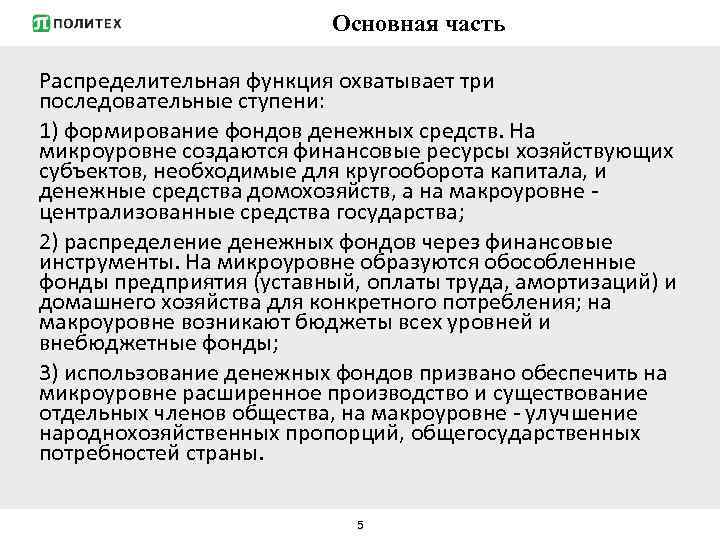 ПОЛИТЕХ

Основная часть

Распределительная функция охватывает три последовательные ступени:

1) формирование фондов денежных средств. На микроуровне создаются финансовые ресурсы хозяйствующих субъектов, необходимые для кругооборота капитала, и денежные средства домохозяйств, а на макроуровне - централизованные средства государства;

2) распределение денежных фондов через финансовые инструменты. На микроуровне образуются обособленные фонды предприятия (уставный, оплаты труда, амортизаций) и домашнего хозяйства для конкретного потребления; на макроуровне возникают бюджеты всех уровней и внебюджетные фонды;

3) использование денежных фондов призвано обеспечить на микроуровне расширенное производство и существование отдельных членов общества, на макроуровне - улучшение народнохозяйственных пропорций, общегосударственных потребностей страны.

5